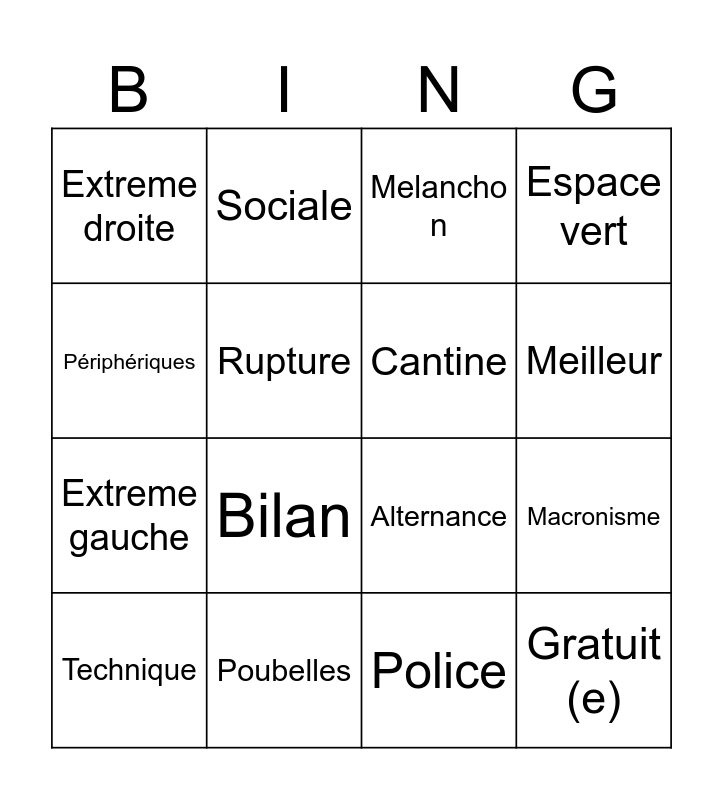 | B | I | N | G |
|---|---|---|---|
| Extreme droite | Sociale | Melanchon | Espace vert |
| Périphériques | Rupture | Cantine | Meilleur |
| Extreme gauche | Bilan | Alternance | Macronisme |
| Technique | Poubelles | Police | Gratuit (e) |